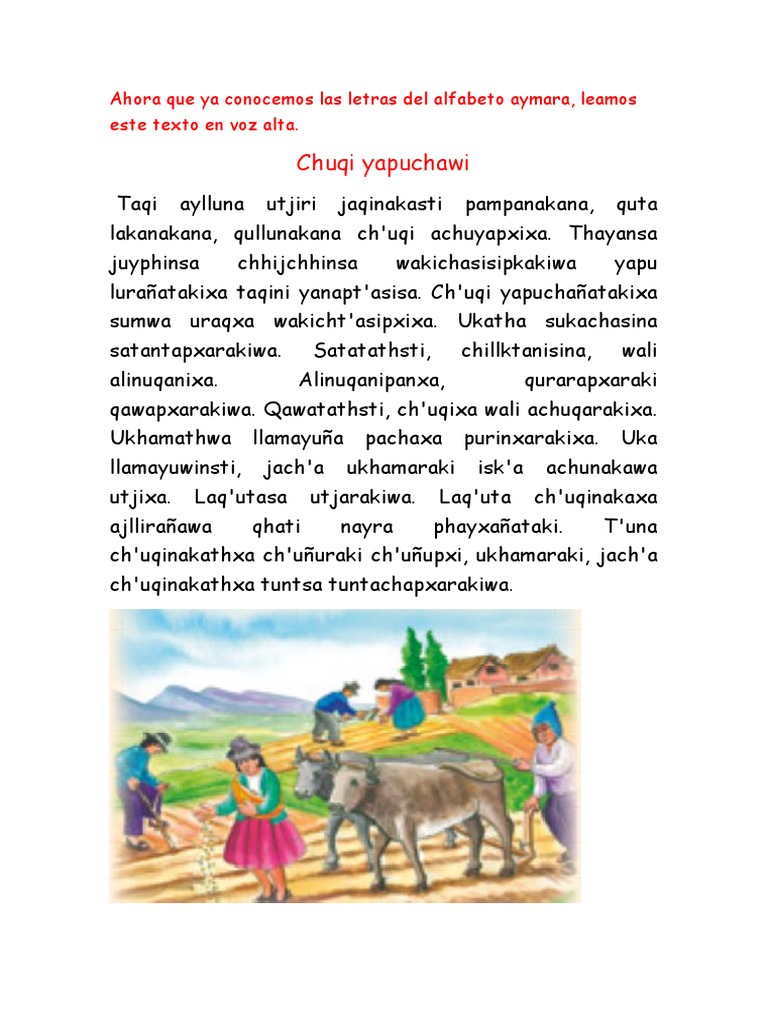 Ahora que ya conocemos las letras del alfabeto aymara, leamos este texto en voz alta.

Chuqi yapuchawi

Taqi aylluna utjiri jaqinakasti pampanakana, quta lakanakana, qullunakana ch'uqi achuyapxixa. Thayansa juyphinsa chhijchhinsa wakichasisipkakiwa yapu lurañatakixa taqini yanapt'asisa. Ch'uqi yapuchañatakixa sumwa uraqxa wakicht'asipxixa. Ukatha sukachasina satantapxarakiwa. Satatathsti, chillktanisina, wali alinuqanixa. Alinuqanipanxa, qurarapxaraki qawapxarakiwa. Qawatathsti, ch'uqixa wali achuqarakixa. Ukhamathwa llamayuña pachaxa purinxarakixa. Uka llamayuwinsti, jach'a ukhamaraki isk'a achunakawa utjixa. Laq'utasa utjarakiwa. Laq'uta ch'uqinakaxa ajllirañawa qhati nayra phayxañataki. T'una ch'uqinakathxa ch'uñuraki ch'uñupxi, ukhamaraki, jach'a ch'uqinakathxa tuntsa tuntachapxarakiwa.